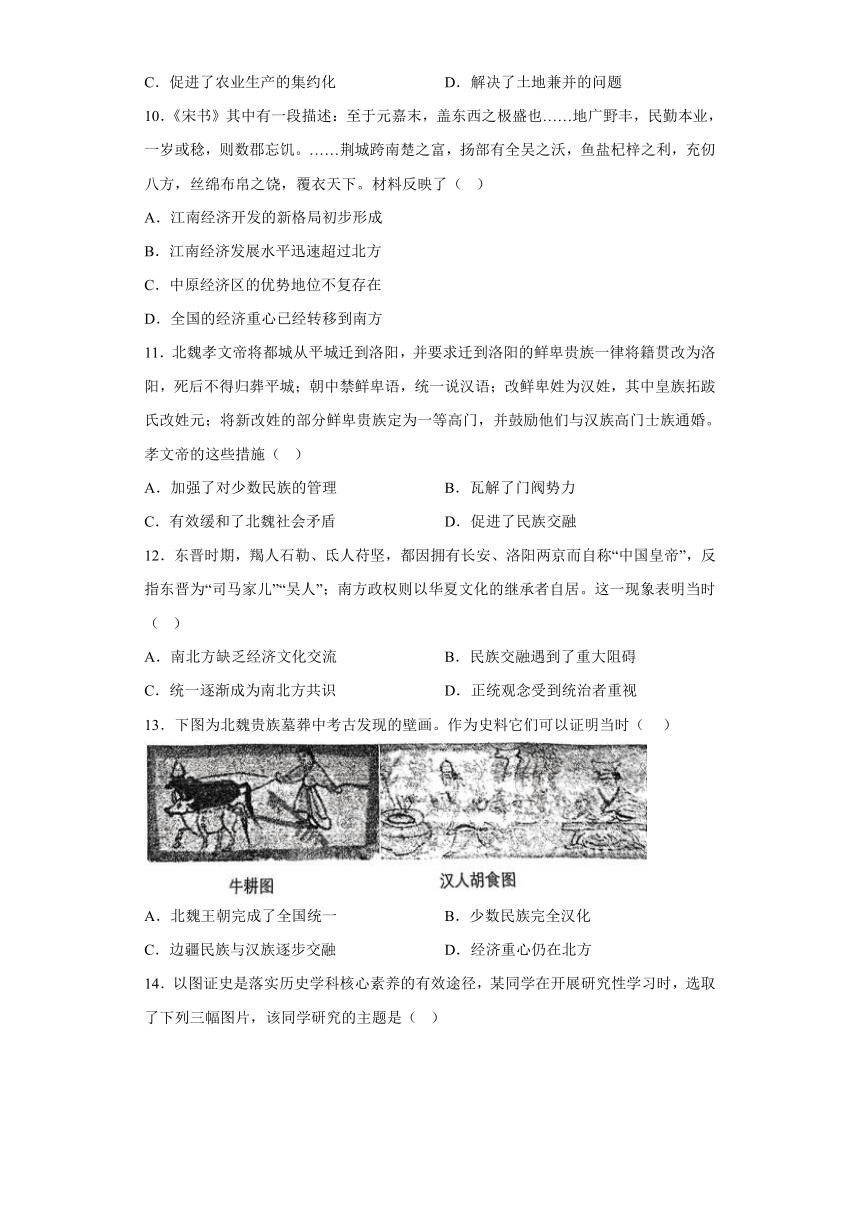 C．促进了农业生产的集约化　　　　　　　　D．解决了土地兼并的问题

10.《宋书》其中有一段描述：至于元嘉末，盖东西之极盛也……地广野丰，民勤本业，一岁或稔，则数郡忘饥。……荆城跨南楚之富，扬部有全吴之沃，鱼盐杞梓之利，充仞八方，丝绵布帛之饶，覆衣天下。材料反映了（　）

A．江南经济开发的新格局初步形成

B．江南经济发展水平迅速超过北方

C．中原经济区的优势地位不复存在

D．全国的经济重心已经转移到南方

11．北魏孝文帝将都城从平城迁到洛阳，并要求迁到洛阳的鲜卑贵族一律将籍贯改为洛阳，死后不得归葬平城；朝中禁鲜卑语，统一说汉语；改鲜卑姓为汉姓，其中皇族拓跋氏改姓元；将新改姓的部分鲜卑贵族定为一等高门，并鼓励他们与汉族高门士族通婚。孝文帝的这些措施（　）

A．加强了对少数民族的管理　　　　　　　　B．瓦解了门阀势力

C．有效缓和了北魏社会矛盾　　　　　　　　D．促进了民族交融

12．东晋时期，羯人石勒、氐人苻坚，都因拥有长安、洛阳两京而自称“中国皇帝”，反指东晋为“司马家儿”“吴人”；南方政权则以华夏文化的继承者自居。这一现象表明当时（　）

A．南北方缺乏经济文化交流　　　　　　　　B．民族交融遇到了重大阻碍

C．统一逐渐成为南北方共识　　　　　　　　D．正统观念受到统治者重视

13．下图为北魏贵族墓葬中考古发现的壁画。作为史料它们可以证明当时（　）

牛耕图　　　　汉人胡食图

A．北魏王朝完成了全国统一　　　　　　　　B．少数民族完全汉化

C．边疆民族与汉族逐步交融　　　　　　　　D．经济重心仍在北方

14．以图证史是落实历史学科核心素养的有效途径，某同学在开展研究性学习时，选取了下列三幅图片，该同学研究的主题是（　）